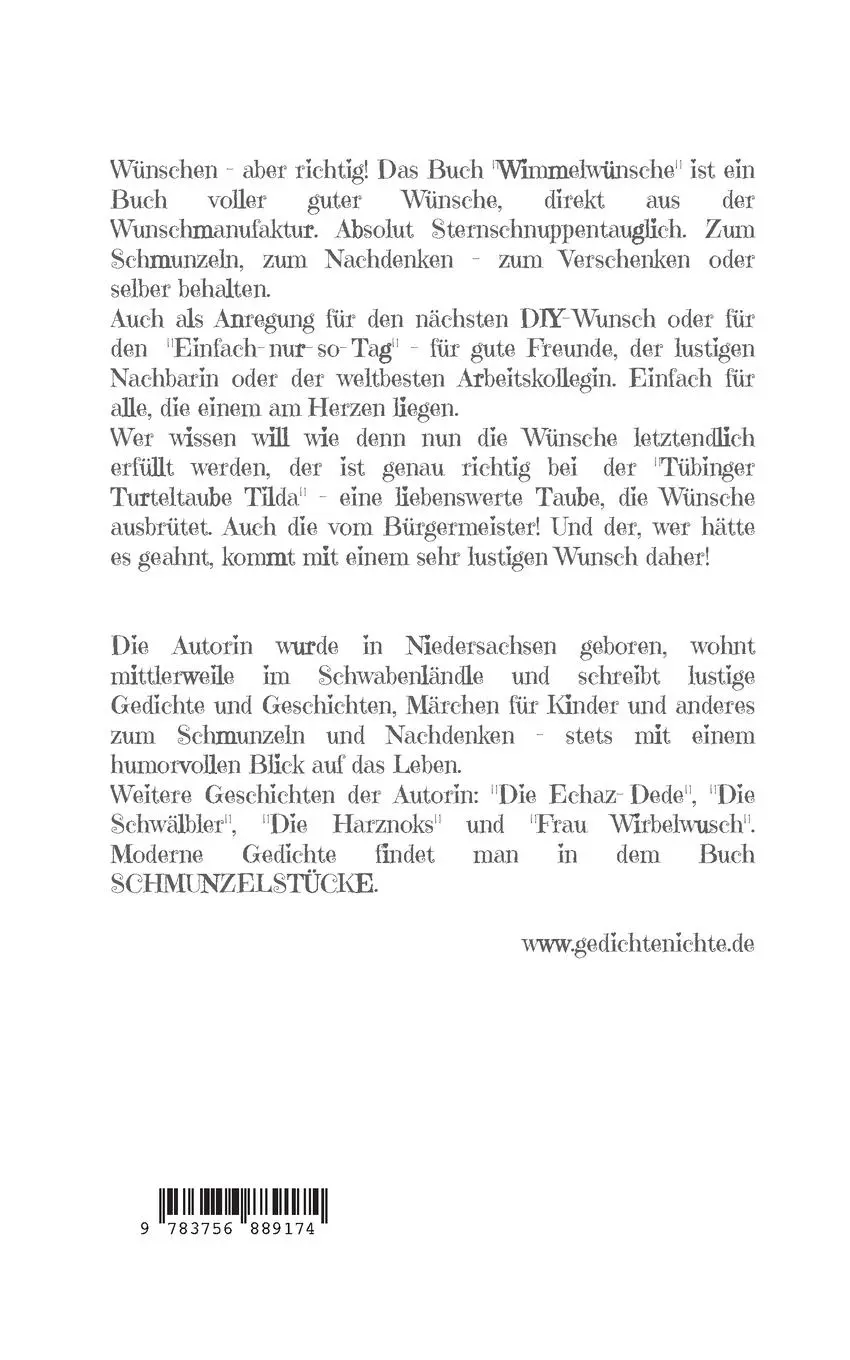 Wünschen - aber richtig! Das Buch "Wimmelwünsche" ist ein Buch voller guter Wünsche, direkt aus der Wunschmanufaktur. Absolut Sternschnuppentauglich. Zum Schmunzeln, zum Nachdenken - zum Verschenken oder selber behalten.
Auch als Anregung für den nächsten DIY-Wunsch oder für den "Einfach-nur-so-Tag" - für gute Freunde, der lustigen Nachbarin oder der weltbesten Arbeitskollegin. Einfach für alle, die einem am Herzen liegen.
Wer wissen will wie denn nun die Wünsche letztendlich erfüllt werden, der ist genau richtig bei der "Tübinger Turteltaube Tilda" - eine liebenswerte Taube, die Wünsche ausbrütet. Auch die vom Bürgermeister! Und der, wer hätte es geahnt, kommt mit einem sehr lustigen Wunsch daher!

Die Autorin wurde in Niedersachsen geboren, wohnt mittlerweile im Schwabenländle und schreibt lustige Gedichte und Geschichten, Märchen für Kinder und anderes zum Schmunzeln und Nachdenken - stets mit einem humorvollen Blick auf das Leben.
Weitere Geschichten der Autorin: "Die Echaz-Dede", "Die Schwälbler", "Die Harznoks" und "Frau Wirbelwusch". Moderne Gedichte findet man in dem Buch SCHMUNZELSTÜCKE.

www.gedichtenichte.de

9 783756 889174